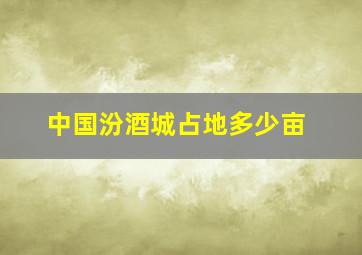 中国汾酒城占地多少亩